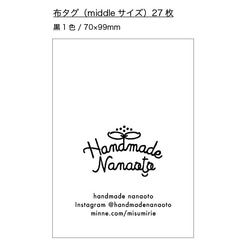 布タグ（middle サイズ）27 枚

黒 1 色 / 70×99mm

Handmade Nanaoto

handmade nanaoto
Instagram @handmadenanaoto
minne.com/misumirie